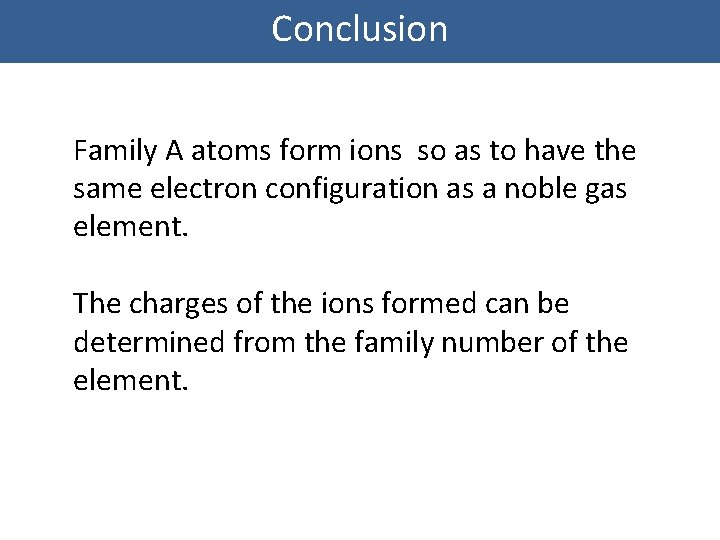 Conclusion

Family A atoms form ions  so as to have the same electron configuration as a noble gas element.

The charges of the ions formed can be determined from the family number of the element.